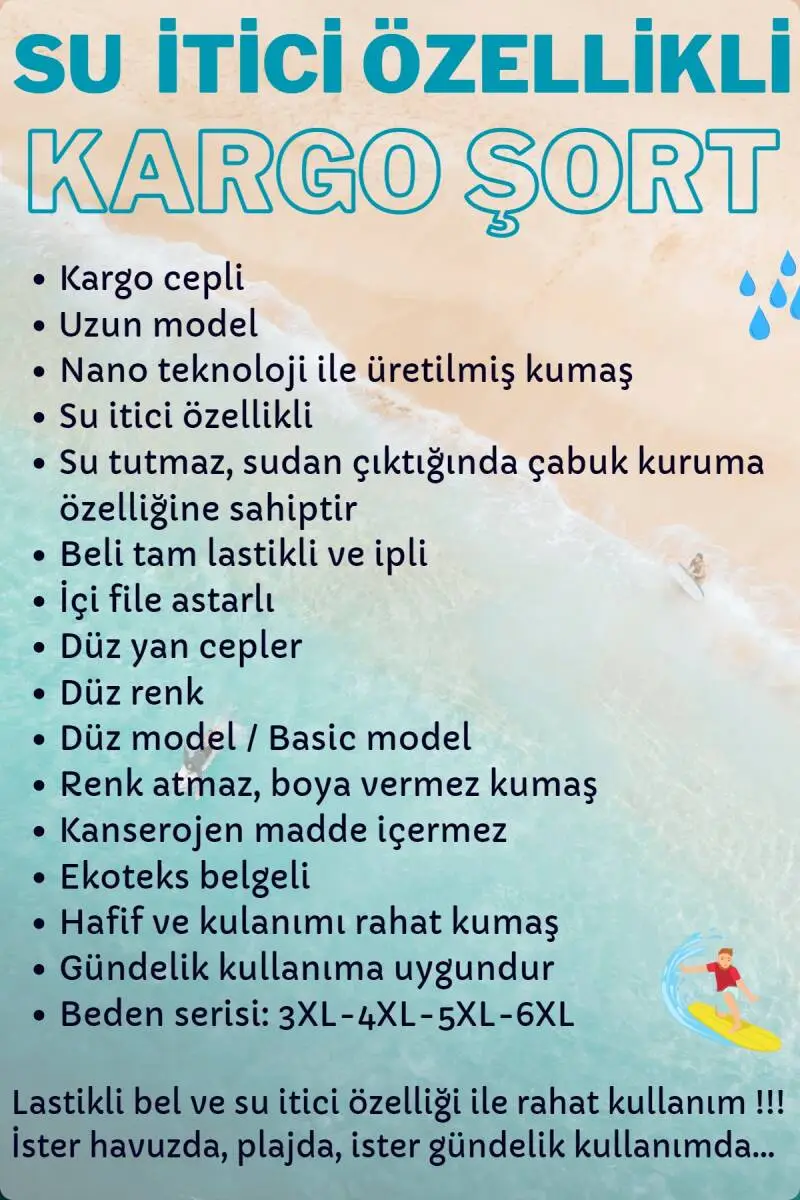 SU İTİCİ ÖZELLİKLİ
KARGO ŞORT

• Kargo cepli
• Uzun model
• Nano teknoloji ile üretilmiş kumaş
• Su itici özellikli
• Su tutmaz, sudan çıktığında çabuk kuruma özelliğine sahiptir
• Beli tam lastikli ve ipli
• İçi file astarlı
• Düz yan cepler
• Düz renk
• Düz model / Basic model
• Renk atmaz, boya vermez kumaş
• Kanserojen madde içermez
• Ekoteks belgeli
• Hafif ve kulanımı rahat kumaş
• Gündelik kullanıma uygundur
• Beden serisi: 3XL-4XL-5XL-6XL

Lastikli bel ve su itici özelliği ile rahat kullanım !!!
İster havuzda, plajda, ister gündelik kullanımda...